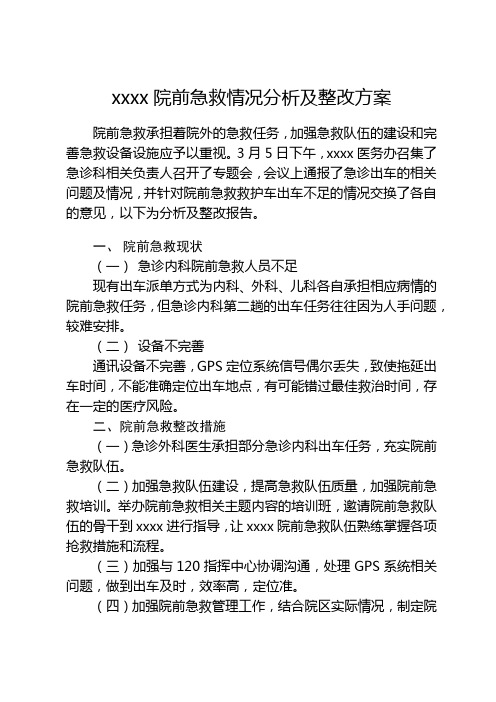 xxxx 院前急救情况分析及整改方案

院前急救承担着院外的急救任务，加强急救队伍的建设和完善急救设备设施应予以重视。3 月 5 日下午，xxxx 医务办召集了急诊科相关负责人召开了专题会，会议上通报了急诊出车的相关问题及情况，并针对院前急救救护车出车不足的情况交换了各自的意见，以下为分析及整改报告。

一、 院前急救现状

（一） 急诊内科院前急救人员不足

现有出车派单方式为内科、外科、儿科各自承担相应病情的院前急救任务，但急诊内科第二趟的出车任务往往因为人手问题，较难安排。

（二） 设备不完善

通讯设备不完善，GPS 定位系统信号偶尔丢失，致使拖延出车时间，不能准确定位出车地点，有可能错过最佳救治时间，存在一定的医疗风险。

二、院前急救整改措施

（一）急诊外科医生承担部分急诊内科出车任务，充实院前急救队伍。

（二）加强急救队伍建设，提高急救队伍质量，加强院前急救培训。举办院前急救相关主题内容的培训班，邀请院前急救队伍的骨干到 xxxx 进行指导，让 xxxx 院前急救队伍熟练掌握各项抢救措施和流程。

（三）加强与 120 指挥中心协调沟通，处理 GPS 系统相关问题，做到出车及时，效率高，定位准。

（四）加强院前急救管理工作，结合院区实际情况，制定院